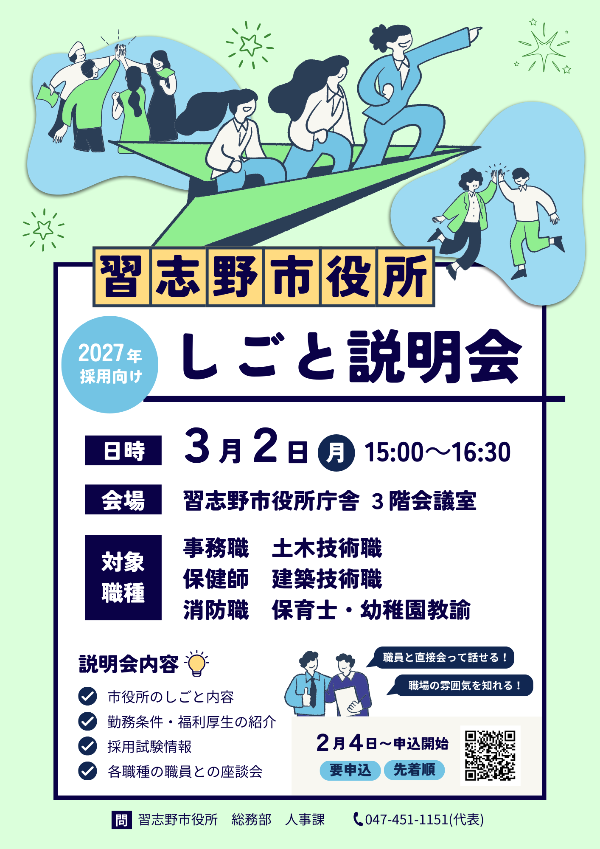 習志野市役所

2027年 採用向け

しごと説明会

日時 3月2日 月 15:00～16:30

会場 習志野市役所庁舎 3階会議室

対象職種 事務職 土木技術職 保健師 建築技術職 消防職 保育士・幼稚園教諭

説明会内容

市役所のしごと内容
勤務条件・福利厚生の紹介
採用試験情報
各職種の職員との座談会

職員と直接会って話せる！
職場の雰囲気を知れる！

2月4日～申込開始
要申込 先着順

問 習志野市役所 総務部 人事課 047-451-1151(代表)